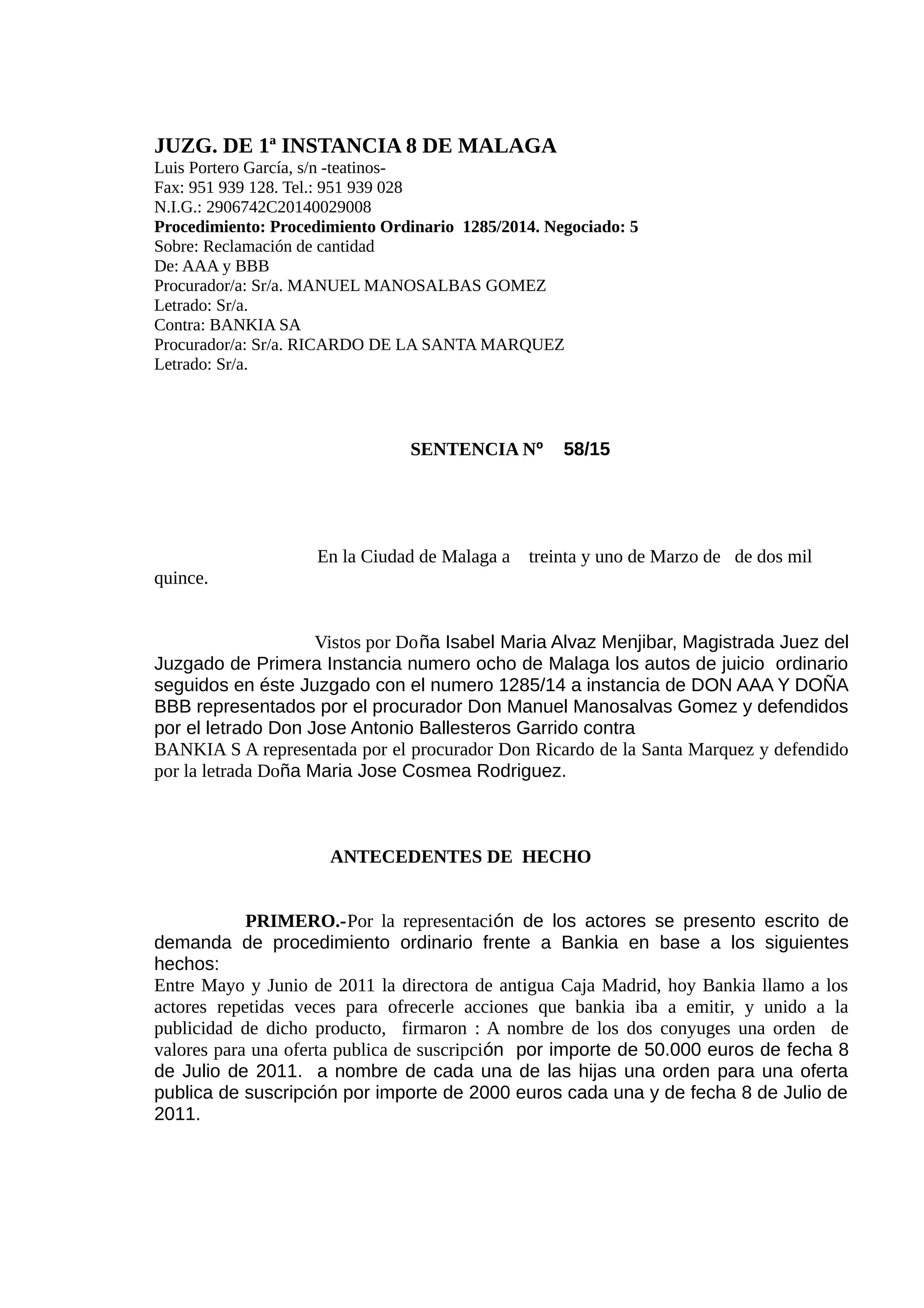 JUZG. DE 1ª INSTANCIA 8 DE MALAGA
Luis Portero García, s/n -teatinos-
Fax: 951 939 128. Tel.: 951 939 028
N.I.G.: 2906742C20140029008
Procedimiento: Procedimiento Ordinario 1285/2014. Negociado: 5
Sobre: Reclamación de cantidad
De: AAA y BBB
Procurador/a: Sr/a. MANUEL MANOSALBAS GOMEZ
Letrado: Sr/a.
Contra: BANKIA SA
Procurador/a: Sr/a. RICARDO DE LA SANTA MARQUEZ
Letrado: Sr/a.

SENTENCIA Nº 58/15

En la Ciudad de Malaga a treinta y uno de Marzo de de dos mil quince.

Vistos por Doña Isabel Maria Alvaz Menjibar, Magistrada Juez del Juzgado de Primera Instancia numero ocho de Malaga los autos de juicio ordinario seguidos en éste Juzgado con el numero 1285/14 a instancia de DON AAA Y DOÑA BBB representados por el procurador Don Manuel Manosalvas Gomez y defendidos por el letrado Don Jose Antonio Ballesteros Garrido contra
BANKIA S A representada por el procurador Don Ricardo de la Santa Marquez y defendido por la letrada Doña Maria Jose Cosmea Rodriguez.

ANTECEDENTES DE HECHO

PRIMERO.-Por la representación de los actores se presento escrito de demanda de procedimiento ordinario frente a Bankia en base a los siguientes hechos:
Entre Mayo y Junio de 2011 la directora de antigua Caja Madrid, hoy Bankia llamo a los actores repetidas veces para ofrecerle acciones que bankia iba a emitir, y unido a la publicidad de dicho producto, firmaron : A nombre de los dos conyuges una orden de valores para una oferta publica de suscripción por importe de 50.000 euros de fecha 8 de Julio de 2011. a nombre de cada una de las hijas una orden para una oferta publica de suscripción por importe de 2000 euros cada una y de fecha 8 de Julio de 2011.